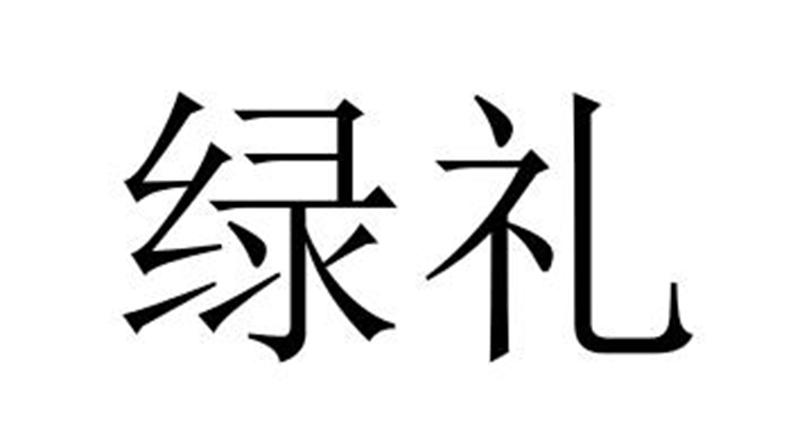 绿礼